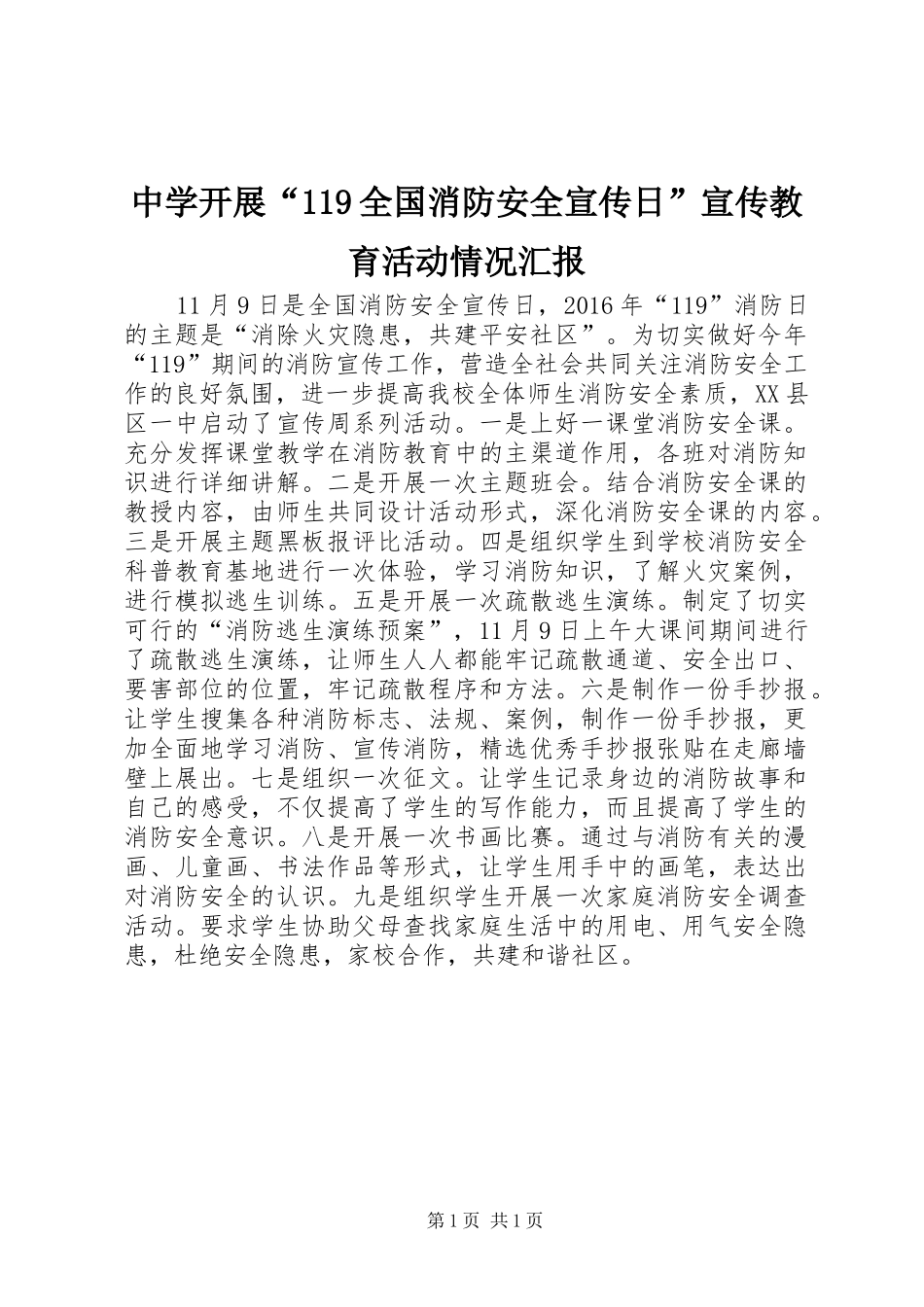 中学开展“119全国消防安全宣传日”宣传教育活动情况汇报

11月9日是全国消防安全宣传日，2016年“119”消防日的主题是“消除火灾隐患，共建平安社区”。为切实做好今年“119”期间的消防宣传工作，营造全社会共同关注消防安全工作的良好氛围，进一步提高我校全体师生消防安全素质，XX县区一中启动了宣传周系列活动。一是上好一课堂消防安全课。充分发挥课堂教学在消防教育中的主渠道作用，各班对消防知识进行详细讲解。二是开展一次主题班会。结合消防安全课的教授内容，由师生共同设计活动形式，深化消防安全课的内容。三是开展主题黑板报评比活动。四是组织学生到学校消防安全科普教育基地进行一次体验，学习消防知识，了解火灾案例，进行模拟逃生训练。五是开展一次疏散逃生演练。制定了切实可行的“消防逃生演练预案”，11月9日上午大课间期间进行了疏散逃生演练，让师生人人都能牢记疏散通道、安全出口、要害部位的位置，牢记疏散程序和方法。六是制作一份手抄报。让学生搜集各种消防标志、法规、案例，制作一份手抄报，更加全面地学习消防、宣传消防，精选优秀手抄报张贴在走廊墙壁上展出。七是组织一次征文。让学生记录身边的消防故事和自己的感受，不仅提高了学生的写作能力，而且提高了学生的消防安全意识。八是开展一次书画比赛。通过与消防有关的漫画、儿童画、书法作品等形式，让学生用手中的画笔，表达出对消防安全的认识。九是组织学生开展一次家庭消防安全调查活动。要求学生协助父母查找家庭生活中的用电、用气安全隐患，杜绝安全隐患，家校合作，共建和谐社区。

第1页 共1页